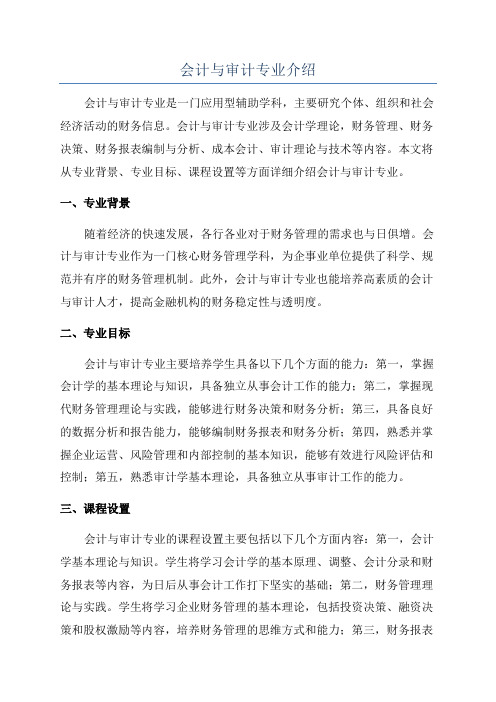 会计与审计专业介绍

会计与审计专业是一门应用型辅助学科，主要研究个体、组织和社会经济活动的财务信息。会计与审计专业涉及会计学理论，财务管理、财务决策、财务报表编制与分析、成本会计、审计理论与技术等内容。本文将从专业背景、专业目标、课程设置等方面详细介绍会计与审计专业。

一、专业背景

随着经济的快速发展，各行各业对于财务管理的需求也与日俱增。会计与审计专业作为一门核心财务管理学科，为企事业单位提供了科学、规范并有序的财务管理机制。此外，会计与审计专业也能培养高素质的会计与审计人才，提高金融机构的财务稳定性与透明度。

二、专业目标

会计与审计专业主要培养学生具备以下几个方面的能力：第一，掌握会计学的基本理论与知识，具备独立从事会计工作的能力；第二，掌握现代财务管理理论与实践，能够进行财务决策和财务分析；第三，具备良好的数据分析和报告能力，能够编制财务报表和财务分析；第四，熟悉并掌握企业运营、风险管理和内部控制的基本知识，能够有效进行风险评估和控制；第五，熟悉审计学基本理论，具备独立从事审计工作的能力。

三、课程设置

会计与审计专业的课程设置主要包括以下几个方面内容：第一，会计学基本理论与知识。学生将学习会计学的基本原理、调整、会计分录和财务报表等内容，为日后从事会计工作打下坚实的基础；第二，财务管理理论与实践。学生将学习企业财务管理的基本理论，包括投资决策、融资决策和股权激励等内容，培养财务管理的思维方式和能力；第三，财务报表